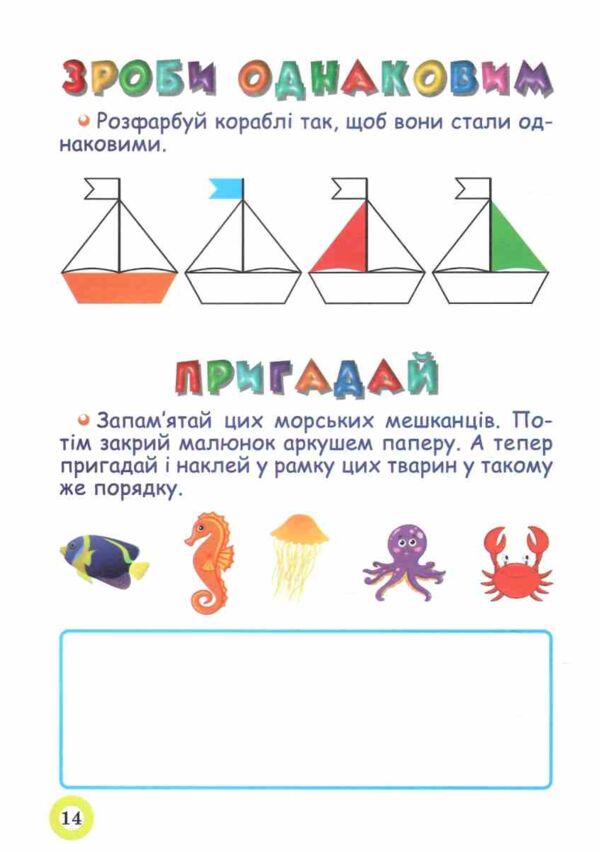 ЗРОБИ ОДНАКОВИМ

• Розфарбуй кораблі так, щоб вони стали однаковими.

ПРИГАДАЙ

• Запам'ятай цих морських мешканців. Потім закрий малюнок аркушем паперу. А тепер пригадай і наклей у рамку цих тварин у такому же порядку.

14